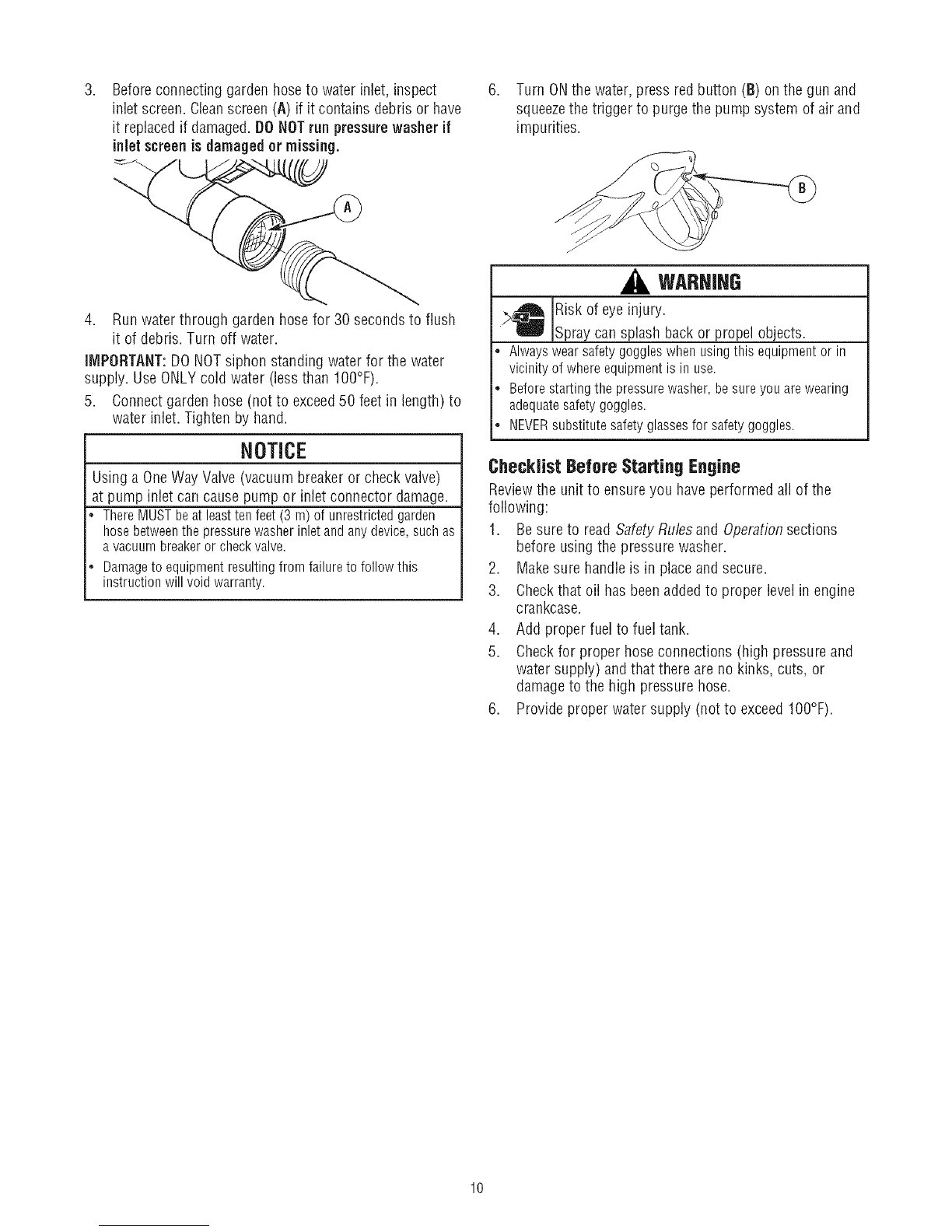 3. Before connecting garden hose to water inlet, inspect inlet screen. Clean screen (A) if it contains debris or have it replaced if damaged. DO NOT run pressure washer if inlet screen is damaged or missing.

A

4. Run water through garden hose for 30 seconds to flush it of debris. Turn off water.

IMPORTANT: DO NOT siphon standing water for the water supply. Use ONLY cold water (less than 100°F).

5. Connect garden hose (not to exceed 50 feet in length) to water inlet. Tighten by hand.

NOTICE

Using a One Way Valve (vacuum breaker or check valve) at pump inlet can cause pump or inlet connector damage.

• There MUST be at least ten feet (3 m) of unrestricted garden hose between the pressure washer inlet and any device, such as a vacuum breaker or check valve.

• Damage to equipment resulting from failure to follow this instruction will void warranty.

6. Turn ON the water, press red button (B) on the gun and squeeze the trigger to purge the pump system of air and impurities.

B

WARNING

Risk of eye injury.

Spray can splash back or propel objects.

• Always wear safety goggles when using this equipment or in vicinity of where equipment is in use.

• Before starting the pressure washer, be sure you are wearing adequate safety goggles.

• NEVER substitute safety glasses for safety goggles.

Checklist Before Starting Engine

Review the unit to ensure you have performed all of the following:

1. Be sure to read Safety Rules and Operation sections before using the pressure washer.
2. Make sure handle is in place and secure.
3. Check that oil has been added to proper level in engine crankcase.
4. Add proper fuel to fuel tank.
5. Check for proper hose connections (high pressure and water supply) and that there are no kinks, cuts, or damage to the high pressure hose.
6. Provide proper water supply (not to exceed 100°F).

10